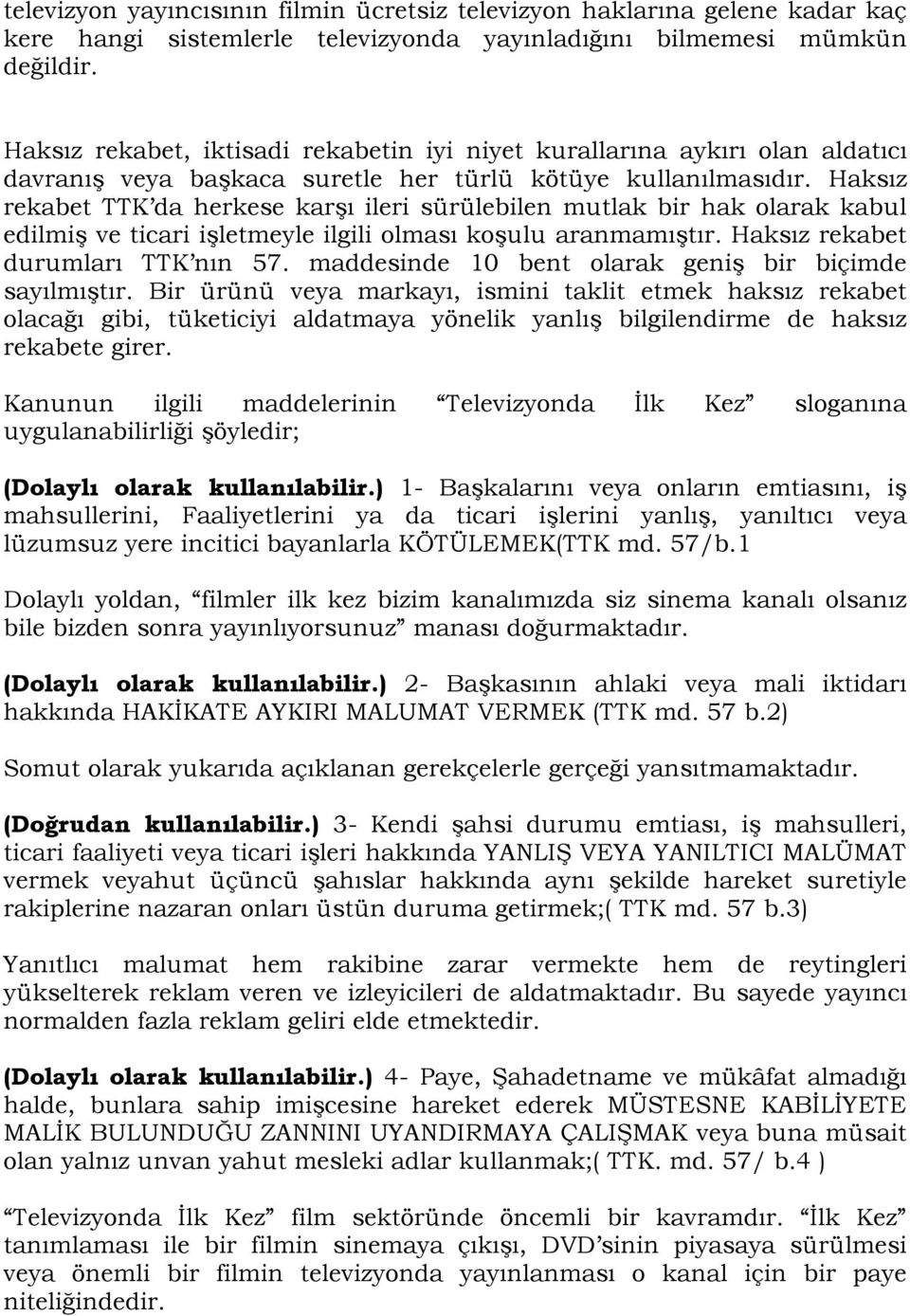 televizyon yayıncısının filmin ücretsiz televizyon haklarına gelene kadar kaç kere hangi sistemlerle televizyonda yayınladığını bilmemesi mümkün değildir.

Haksız rekabet, iktisadi rekabetin iyi niyet kurallarına aykırı olan aldatıcı davranış veya başkaca suretle her türlü kötüye kullanılmasıdır. Haksız rekabet TTK'da herkese karşı ileri sürülebilen mutlak bir hak olarak kabul edilmiş ve ticari işletmeyle ilgili olması koşulu aranmamıştır. Haksız rekabet durumları TTK'nın 57. maddesinde 10 bent olarak geniş bir biçimde sayılmıştır. Bir ürünü veya markayı, ismini taklit etmek haksız rekabet olacağı gibi, tüketiciyi aldatmaya yönelik yanlış bilgilendirme de haksız rekabete girer.

Kanunun ilgili maddelerinin "Televizyonda İlk Kez" sloganına uygulanabilirliği şöyledir;

(Dolaylı olarak kullanılabilir.) 1- Başkalarını veya onların emtiasını, iş mahsullerini, Faaliyetlerini ya da ticari işlerini yanlış, yanıltıcı veya lüzumsuz yere incitici bayanlarla KÖTÜLEMEK(TTK md. 57/b.1

Dolaylı yoldan, "filmler ilk kez bizim kanalımızda siz sinema kanalı olsanız bile bizden sonra yayınlıyorsunuz" manası doğurmaktadır.

(Dolaylı olarak kullanılabilir.) 2- Başkasının ahlaki veya mali iktidarı hakkında HAKİKATE AYKIRI MALUMAT VERMEK (TTK md. 57 b.2)

Somut olarak yukarıda açıklanan gerekçelerle gerçeği yansıtmamaktadır.

(Doğrudan kullanılabilir.) 3- Kendi şahsi durumu emtiası, iş mahsulleri, ticari faaliyeti veya ticari işleri hakkında YANLIŞ VEYA YANILTICI MALÜMAT vermek veyahut üçüncü şahıslar hakkında aynı şekilde hareket suretiyle rakiplerine nazaran onları üstün duruma getirmek;( TTK md. 57 b.3)

Yanıtlıcı malumat hem rakibine zarar vermekte hem de reytingleri yükselterek reklam veren ve izleyicileri de aldatmaktadır. Bu sayede yayıncı normalden fazla reklam geliri elde etmektedir.

(Dolaylı olarak kullanılabilir.) 4- Paye, Şahadetname ve mükâfat almadığı halde, bunlara sahip imişcesine hareket ederek MÜSTESNE KABİLİYETE MALİK BULUNDUĞU ZANNINI UYANDIRMAYA ÇALIŞMAK veya buna müsait olan yalnız unvan yahut mesleki adlar kullanmak;( TTK. md. 57/ b.4 )

"Televizyonda İlk Kez" film sektöründe öncemli bir kavramdır. "İlk Kez" tanımlaması ile bir filmin sinemaya çıkışı, DVD'sinin piyasaya sürülmesi veya önemli bir filmin televizyonda yayınlanması o kanal için bir paye niteliğindedir.